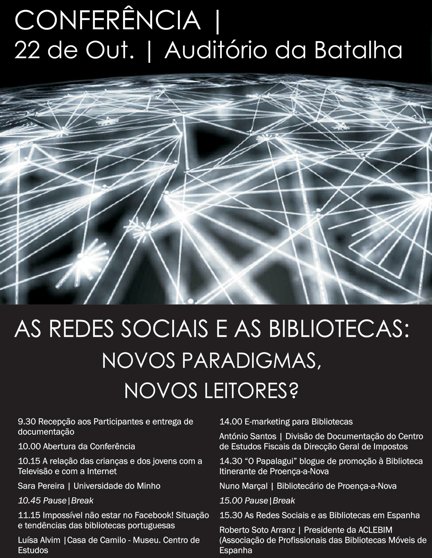 CONFERÊNCIA |
22 de Out. | Auditório da Batalha

AS REDES SOCIAIS E AS BIBLIOTECAS:
NOVOS PARADIGMAS,
NOVOS LEITORES?

9.30 Recepção aos Participantes e entrega de documentação

10.00 Abertura da Conferência

10.15 A relação das crianças e dos jovens com a Televisão e com a Internet

Sara Pereira | Universidade do Minho

10.45 Pause|Break

11.15 Impossível não estar no Facebook! Situação e tendências das bibliotecas portuguesas

Luísa Alvim |Casa de Camilo - Museu. Centro de Estudos

14.00 E-marketing para Bibliotecas

António Santos | Divisão de Documentação do Centro de Estudos Fiscais da Direcção Geral de Impostos

14.30 "O Papalagui" blogue de promoção à Biblioteca Itinerante de Proença-a-Nova

Nuno Marçal | Bibliotecário de Proença-a-Nova

15.00 Pause|Break

15.30 As Redes Sociais e as Bibliotecas em Espanha

Roberto Soto Arranz | Presidente da ACLEBIM (Associação de Profissionais das Bibliotecas Móveis de Espanha